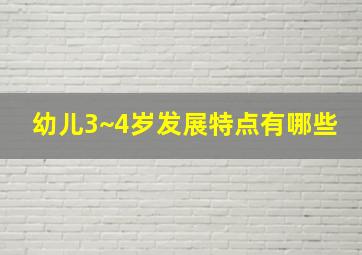 幼儿3~4岁发展特点有哪些